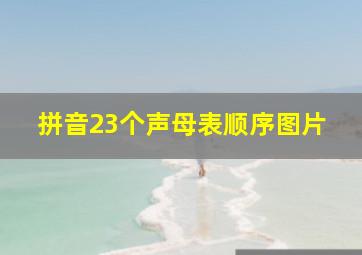 拼音23个声母表顺序图片